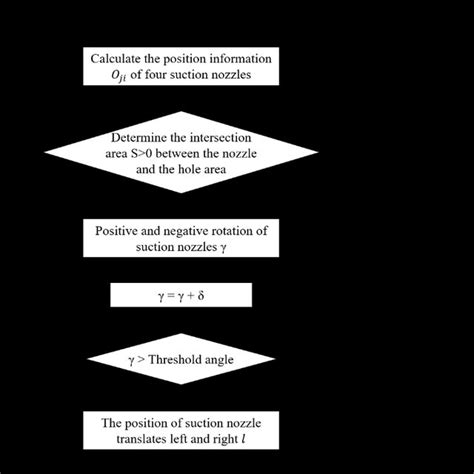 Calculate the position information $O_{ji}$ of four suction nozzles

Determine the intersection area S>0 between the nozzle and the hole area

Positive and negative rotation of suction nozzles $\gamma$

$\gamma = \gamma + \delta$

$\gamma$ > Threshold angle

The position of suction nozzle translates left and right $l$